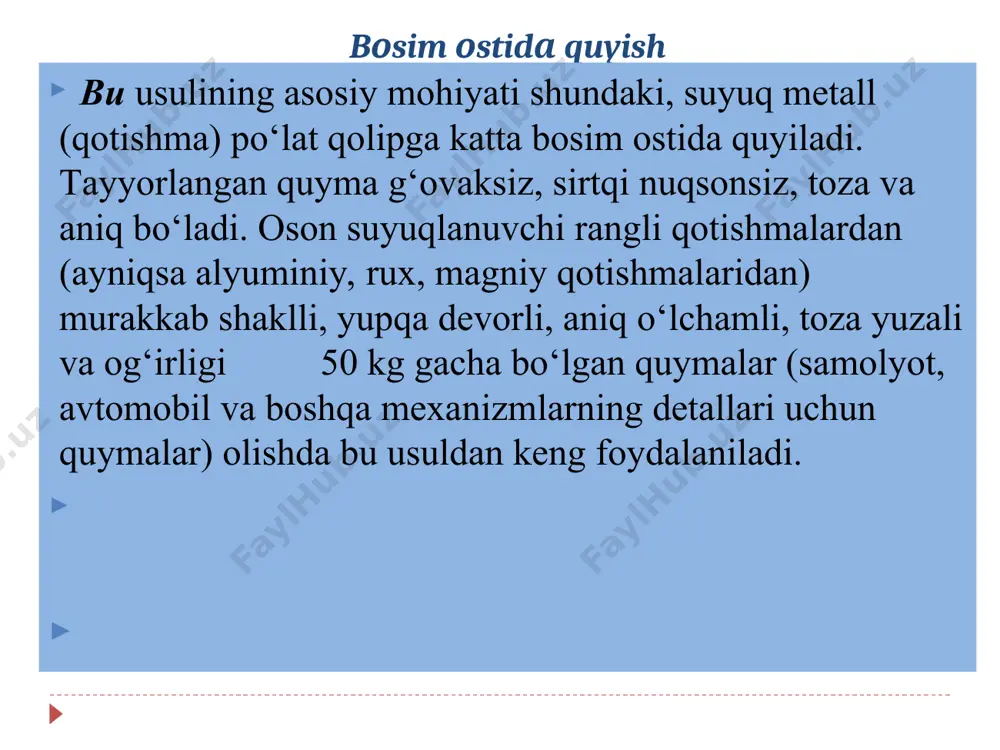 Bosim ostida quyish

Bu usulining asosiy mohiyati shundaki, suyuq metall (qotishma) po‘lat qolipga katta bosim ostida quyiladi. Tayyorlangan quyma g‘ovaksiz, sirtqi nuqsonsiz, toza va aniq bo‘ladi. Oson suyuqlanuvchi rangli qotishmalardan (ayniqsa alyuminiy, rux, magniy qotishmalaridan) murakkab shaklli, yupqa devorli, aniq o‘lchamli, toza yuzali va og‘irligi 50 kg gacha bo‘lgan quymalar (samolyot, avtomobil va boshqa mexanizmlarning detallari uchun quymalar) olishda bu usuldan keng foydalaniladi.

FaylHub.uz